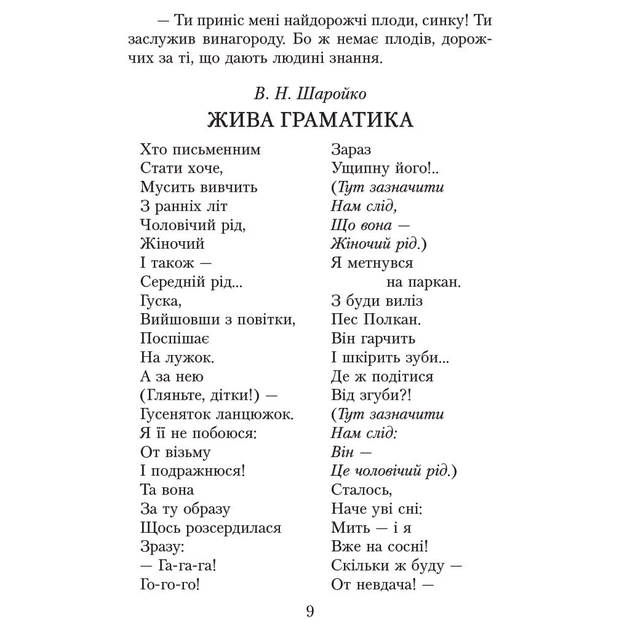 — Ти приніс мені найдорожчі плоди, синку! Ти заслужив винагороду. Бо ж немає плодів, дорожчих за ті, що дають людині знання.

В. Н. Шаройко

ЖИВА ГРАМАТИКА

Хто письменним
Стати хоче,
Мусить вивчить
З ранніх літ
Чоловічий рід,
Жіночий
І також —
Середній рід...
Гуска,
Вийшовши з повітки,
Поспішає
На лужок.
А за нею
(Гляньте, дітки!) —
Гусеняток ланцюжок.
Я її не побоюся:
От візьму
І подражнюся!
Та вона
За ту образу
Щось розсердилася
Зразу:
— Га-га-га!
Го-го-го!

Зараз
Ущипну його!..
(Тут зазначити
Нам слід,
Що вона —
Жіночий рід.)
Я метнувся
на паркан.
З буди виліз
Пес Полкан.
Він гарчить
І шкірить зуби...
Де ж подітися
Від згуби?!
(Тут зазначити
Нам слід:
Він —
Це чоловічий рід.)
Сталось,
Наче уві сні:
Мить — і я
Вже на сосні!
Скільки ж буду —
От невдача! —

9